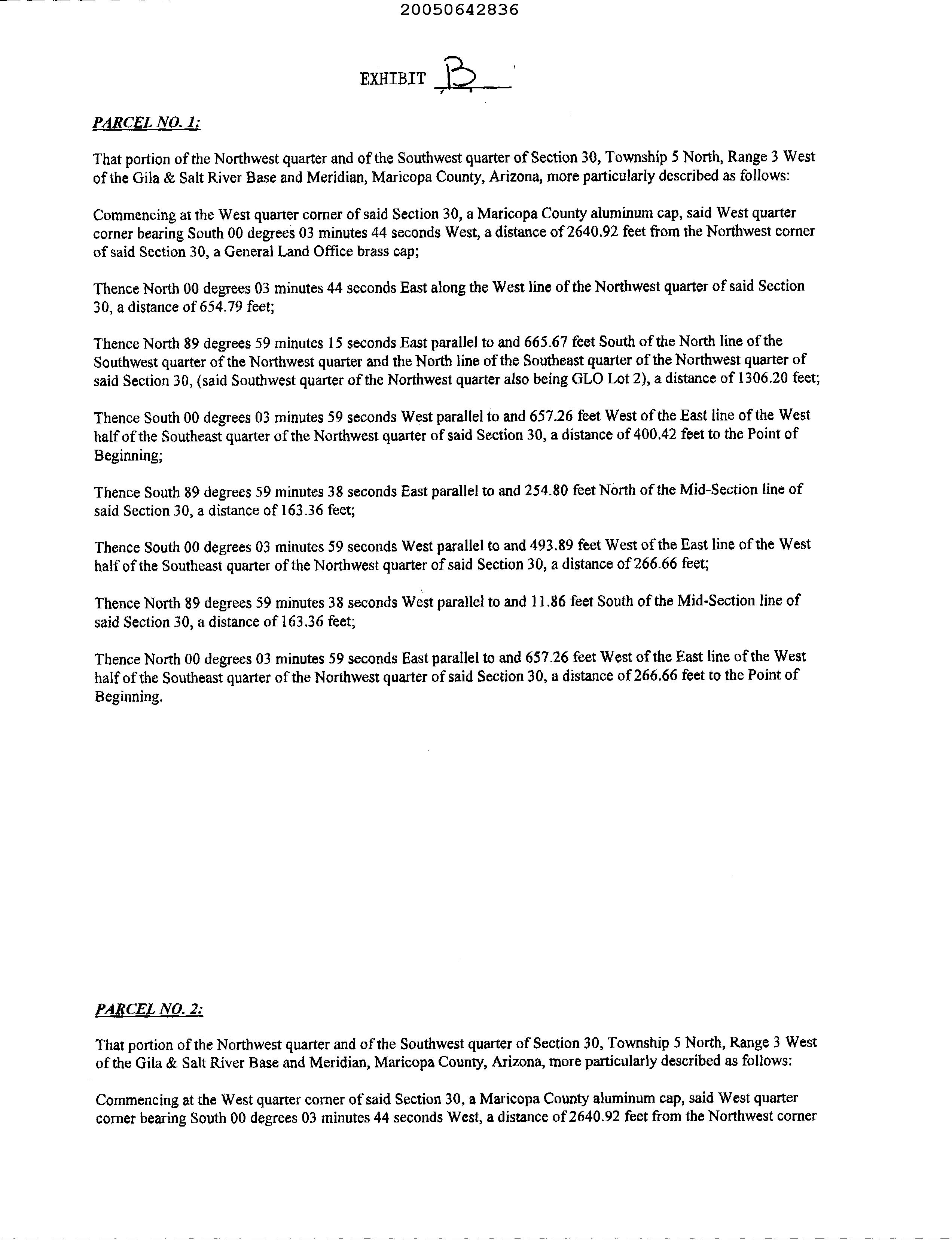 20050642836

EXHIBIT B

PARCEL NO. 1:

That portion of the Northwest quarter and of the Southwest quarter of Section 30, Township 5 North, Range 3 West of the Gila & Salt River Base and Meridian, Maricopa County, Arizona, more particularly described as follows:

Commencing at the West quarter corner of said Section 30, a Maricopa County aluminum cap, said West quarter corner bearing South 00 degrees 03 minutes 44 seconds West, a distance of 2640.92 feet from the Northwest corner of said Section 30, a General Land Office brass cap;

Thence North 00 degrees 03 minutes 44 seconds East along the West line of the Northwest quarter of said Section 30, a distance of 654.79 feet;

Thence North 89 degrees 59 minutes 15 seconds East parallel to and 665.67 feet South of the North line of the Southwest quarter of the Northwest quarter and the North line of the Southeast quarter of the Northwest quarter of said Section 30, (said Southwest quarter of the Northwest quarter also being GLO Lot 2), a distance of 1306.20 feet;

Thence South 00 degrees 03 minutes 59 seconds West parallel to and 657.26 feet West of the East line of the West half of the Southeast quarter of the Northwest quarter of said Section 30, a distance of 400.42 feet to the Point of Beginning;

Thence South 89 degrees 59 minutes 38 seconds East parallel to and 254.80 feet North of the Mid-Section line of said Section 30, a distance of 163.36 feet;

Thence South 00 degrees 03 minutes 59 seconds West parallel to and 493.89 feet West of the East line of the West half of the Southeast quarter of the Northwest quarter of said Section 30, a distance of 266.66 feet;

Thence North 89 degrees 59 minutes 38 seconds West parallel to and 11.86 feet South of the Mid-Section line of said Section 30, a distance of 163.36 feet;

Thence North 00 degrees 03 minutes 59 seconds East parallel to and 657.26 feet West of the East line of the West half of the Southeast quarter of the Northwest quarter of said Section 30, a distance of 266.66 feet to the Point of Beginning.

PARCEL NO. 2:

That portion of the Northwest quarter and of the Southwest quarter of Section 30, Township 5 North, Range 3 West of the Gila & Salt River Base and Meridian, Maricopa County, Arizona, more particularly described as follows:

Commencing at the West quarter corner of said Section 30, a Maricopa County aluminum cap, said West quarter corner bearing South 00 degrees 03 minutes 44 seconds West, a distance of 2640.92 feet from the Northwest corner